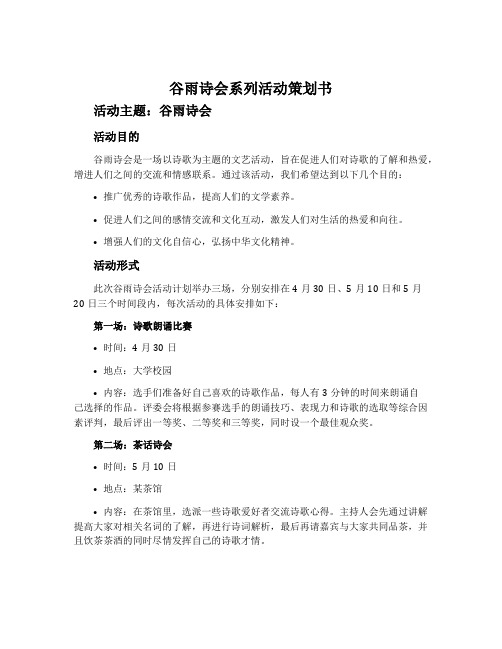 谷雨诗会系列活动策划书

活动主题：谷雨诗会

活动目的

谷雨诗会是一场以诗歌为主题的文艺活动，旨在促进人们对诗歌的了解和热爱，增进人们之间的交流和情感联系。通过该活动，我们希望达到以下几个目的：

• 推广优秀的诗歌作品，提高人们的文学素养。

• 促进人们之间的感情交流和文化互动，激发人们对生活的热爱和向往。

• 增强人们的文化自信心，弘扬中华文化精神。

活动形式

此次谷雨诗会活动计划举办三场，分别安排在4月30日、5月10日和5月20日三个时间段内，每次活动的具体安排如下：

第一场：诗歌朗诵比赛

• 时间：4月30日

• 地点：大学校园

• 内容：选手们准备好自己喜欢的诗歌作品，每人有3分钟的时间来朗诵自己选择的作品。评委会将根据参赛选手的朗诵技巧、表现力和诗歌的选取等综合因素评判，最后评出一等奖、二等奖和三等奖，同时设一个最佳观众奖。

第二场：茶话诗会

• 时间：5月10日

• 地点：某茶馆

• 内容：在茶馆里，选派一些诗歌爱好者交流诗歌心得。主持人会先通过讲解提高大家对相关名词的了解，再进行诗词解析，最后再请嘉宾与大家共同品茶，并且饮茶茶酒的同时尽情发挥自己的诗歌才情。